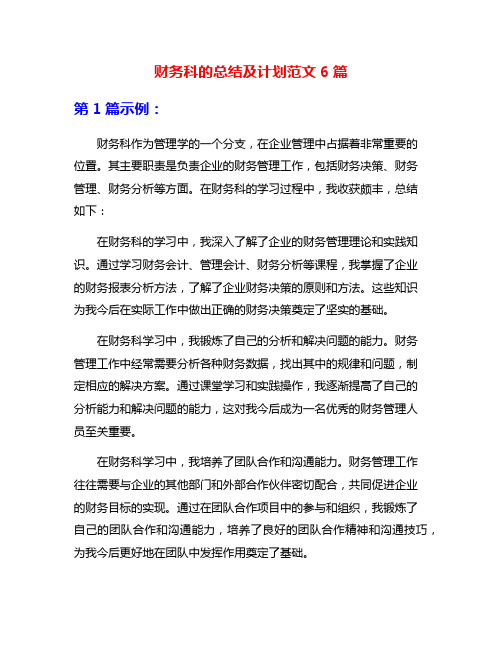 财务科的总结及计划范文 6 篇

第 1 篇示例：

财务科作为管理学的一个分支，在企业管理中占据着非常重要的位置。其主要职责是负责企业的财务管理工作，包括财务决策、财务管理、财务分析等方面。在财务科的学习过程中，我收获颇丰，总结如下：

在财务科的学习中，我深入了解了企业的财务管理理论和实践知识。通过学习财务会计、管理会计、财务分析等课程，我掌握了企业的财务报表分析方法，了解了企业财务决策的原则和方法。这些知识为我今后在实际工作中做出正确的财务决策奠定了坚实的基础。

在财务科学习中，我锻炼了自己的分析和解决问题的能力。财务管理工作中经常需要分析各种财务数据，找出其中的规律和问题，制定相应的解决方案。通过课堂学习和实践操作，我逐渐提高了自己的分析能力和解决问题的能力，这对我今后成为一名优秀的财务管理人员至关重要。

在财务科学习中，我培养了团队合作和沟通能力。财务管理工作往往需要与企业的其他部门和外部合作伙伴密切配合，共同促进企业的财务目标的实现。通过在团队合作项目中的参与和组织，我锻炼了自己的团队合作和沟通能力，培养了良好的团队合作精神和沟通技巧，为我今后更好地在团队中发挥作用奠定了基础。